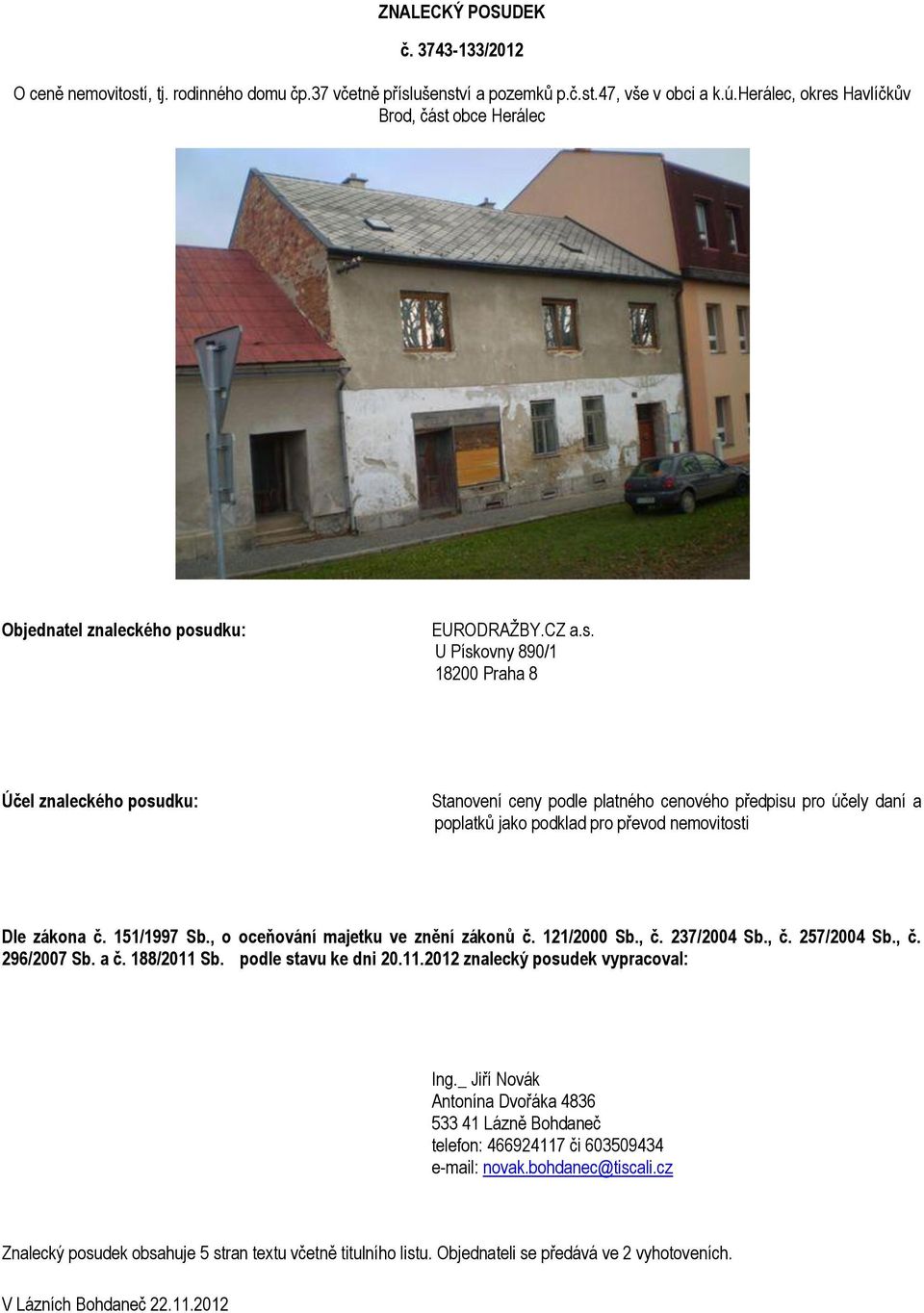 ZNALECKÝ POSUDEK

č. 3743-133/2012

O ceně nemovitostí, tj. rodinného domu čp.37 včetně příslušenství a pozemků p.č.st.47, vše v obci a k.ú.herálec, okres Havlíčkův Brod, část obce Herálec

Objednatel znaleckého posudku:

EURODRAŽBY.CZ a.s.
U Pískovny 890/1
18200 Praha 8

Účel znaleckého posudku:

Stanovení ceny podle platného cenového předpisu pro účely daní a poplatků jako podklad pro převod nemovitosti

Dle zákona č. 151/1997 Sb., o oceňování majetku ve znění zákonů č. 121/2000 Sb., č. 237/2004 Sb., č. 257/2004 Sb., č. 296/2007 Sb. a č. 188/2011 Sb. podle stavu ke dni 20.11.2012 znalecký posudek vypracoval:

Ing._ Jiří Novák
Antonína Dvořáka 4836
533 41 Lázně Bohdaneč
telefon: 466924117 či 603509434
e-mail: novak.bohdanec@tiscali.cz

Znalecký posudek obsahuje 5 stran textu včetně titulního listu. Objednateli se předává ve 2 vyhotoveních.

V Lázních Bohdaneč 22.11.2012